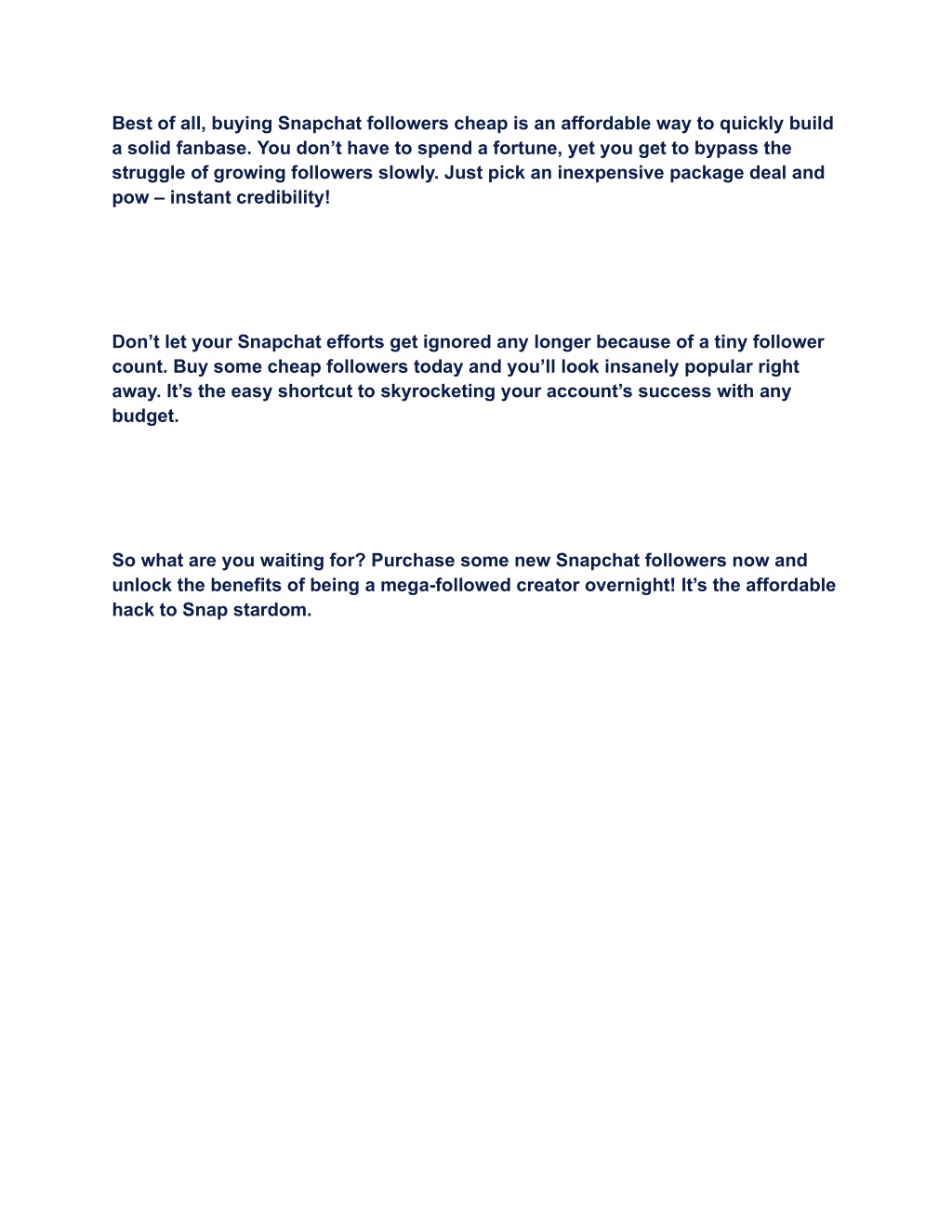 Best of all, buying Snapchat followers cheap is an affordable way to quickly build a solid fanbase. You don’t have to spend a fortune, yet you get to bypass the struggle of growing followers slowly. Just pick an inexpensive package deal and pow – instant credibility!

Don’t let your Snapchat efforts get ignored any longer because of a tiny follower count. Buy some cheap followers today and you’ll look insanely popular right away. It’s the easy shortcut to skyrocketing your account’s success with any budget.

So what are you waiting for? Purchase some new Snapchat followers now and unlock the benefits of being a mega-followed creator overnight! It’s the affordable hack to Snap stardom.